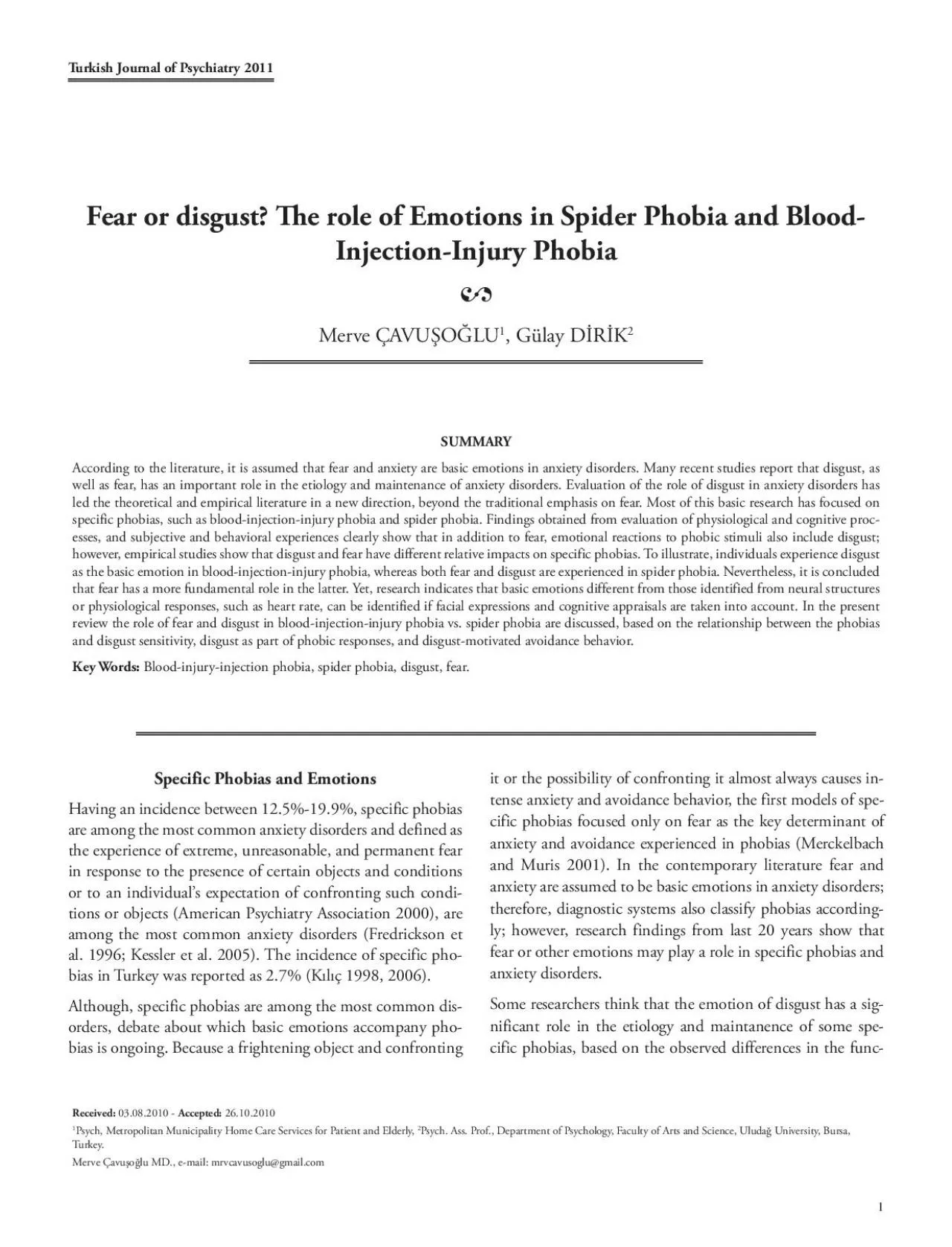 Turkish Journal of Psychiatry 2011

Fear or disgust? The role of Emotions in Spider Phobia and Blood-Injection-Injury Phobia

Merve ÇAVUŞOĞLU$^1$, Gülay DİRİK$^2$

SUMMARY

According to the literature, it is assumed that fear and anxiety are basic emotions in anxiety disorders. Many recent studies report that disgust, as well as fear, has an important role in the etiology and maintenance of anxiety disorders. Evaluation of the role of disgust in anxiety disorders has led the theoretical and empirical literature in a new direction, beyond the traditional emphasis on fear. Most of this basic research has focused on specific phobias, such as blood-injection-injury phobia and spider phobia. Findings obtained from evaluation of physiological and cognitive processes, and subjective and behavioral experiences clearly show that in addition to fear, emotional reactions to phobic stimuli also include disgust; however, empirical studies show that disgust and fear have different relative impacts on specific phobias. To illustrate, individuals experience disgust as the basic emotion in blood-injection-injury phobia, whereas both fear and disgust are experienced in spider phobia. Nevertheless, it is concluded that fear has a more fundamental role in the latter. Yet, research indicates that basic emotions different from those identified from neural structures or physiological responses, such as heart rate, can be identified if facial expressions and cognitive appraisals are taken into account. In the present review the role of fear and disgust in blood-injection-injury phobia vs. spider phobia are discussed, based on the relationship between the phobias and disgust sensitivity, disgust as part of phobic responses, and disgust-motivated avoidance behavior.

Key Words: Blood-injury-injection phobia, spider phobia, disgust, fear.

Specific Phobias and Emotions

Having an incidence between 12.5%-19.9%, specific phobias are among the most common anxiety disorders and defined as the experience of extreme, unreasonable, and permanent fear in response to the presence of certain objects and conditions or to an individual's expectation of confronting such conditions or objects (American Psychiatry Association 2000), are among the most common anxiety disorders (Fredrickson et al. 1996; Kessler et al. 2005). The incidence of specific phobias in Turkey was reported as 2.7% (Kılıç 1998, 2006).

Although, specific phobias are among the most common disorders, debate about which basic emotions accompany phobias is ongoing. Because a frightening object and confronting it or the possibility of confronting it almost always causes intense anxiety and avoidance behavior, the first models of specific phobias focused only on fear as the key determinant of anxiety and avoidance experienced in phobias (Merckelbach and Muris 2001). In the contemporary literature fear and anxiety are assumed to be basic emotions in anxiety disorders; therefore, diagnostic systems also classify phobias accordingly; however, research findings from last 20 years show that fear or other emotions may play a role in specific phobias and anxiety disorders.

Some researchers think that the emotion of disgust has a significant role in the etiology and maintanence of some specific phobias, based on the observed differences in the func-

Received: 03.08.2010 - Accepted: 26.10.2010

$^1$Psych, Metropolitan Municipality Home Care Services for Patient and Elderly, $^2$Psych. Ass. Prof., Department of Psychology, Faculty of Arts and Science, Uludağ University, Bursa, Turkey.

Merve Çavuşoğlu MD., e-mail: mrvcavusoglu@gmail.com

1